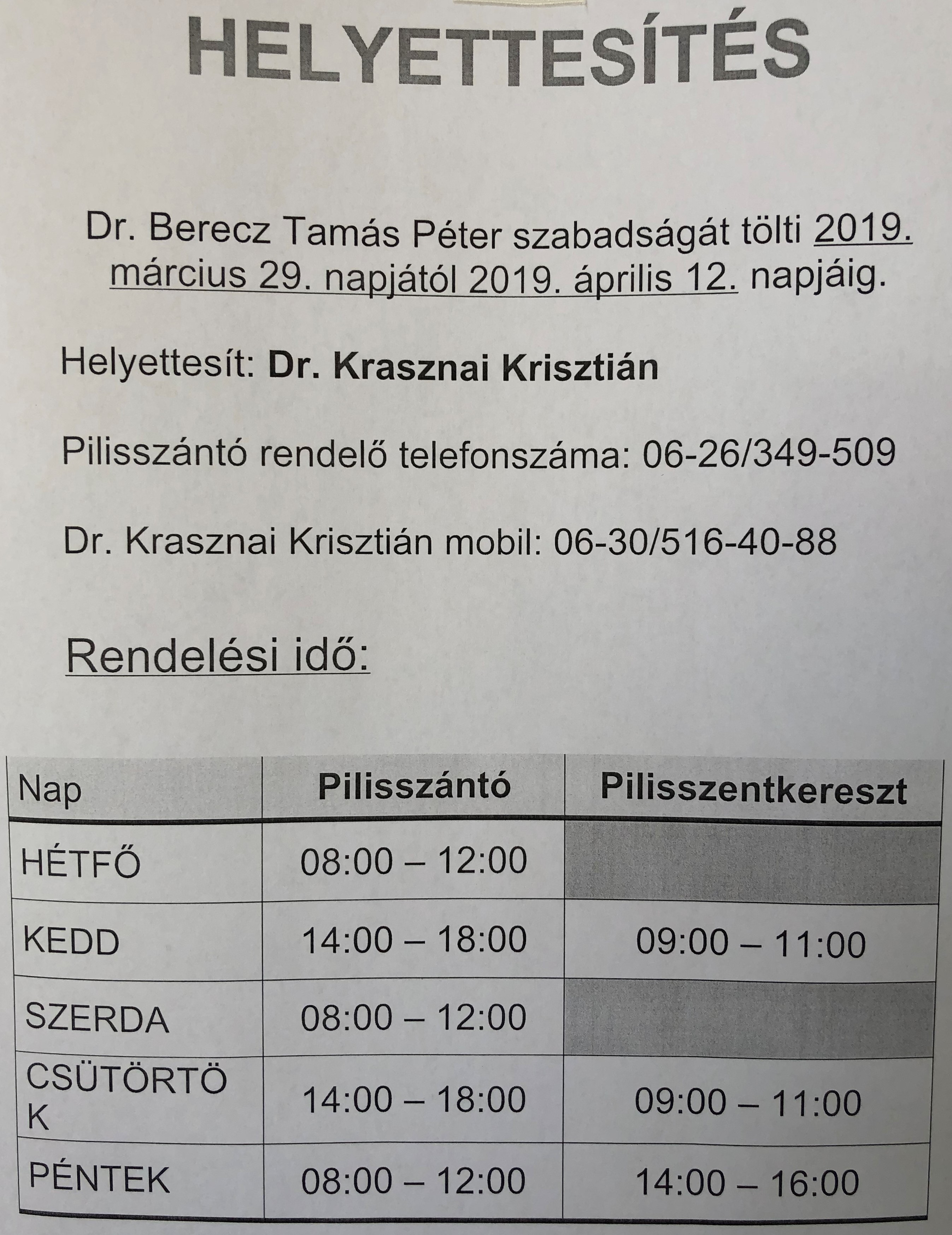 HELYETTESÍTÉS

Dr. Berecz Tamás Péter szabadságát tölti 2019. március 29. napjától 2019. április 12. napjáig.

Helyettesít: Dr. Krasznai Krisztián

Pilisszántó rendelő telefonszáma: 06-26/349-509

Dr. Krasznai Krisztián mobil: 06-30/516-40-88

Rendelési idő:

| Nap | Pilisszántó | Pilisszentkereszt |
|---|---|---|
| HÉTFŐ | 08:00 – 12:00 | |
| KEDD | 14:00 – 18:00 | 09:00 – 11:00 |
| SZERDA | 08:00 – 12:00 | |
| CSÜTÖRTÖK | 14:00 – 18:00 | 09:00 – 11:00 |
| PÉNTEK | 08:00 – 12:00 | 14:00 – 16:00 |